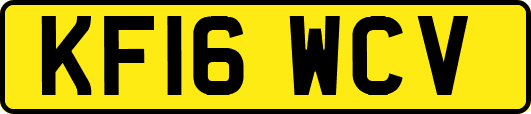 KF16 WCV